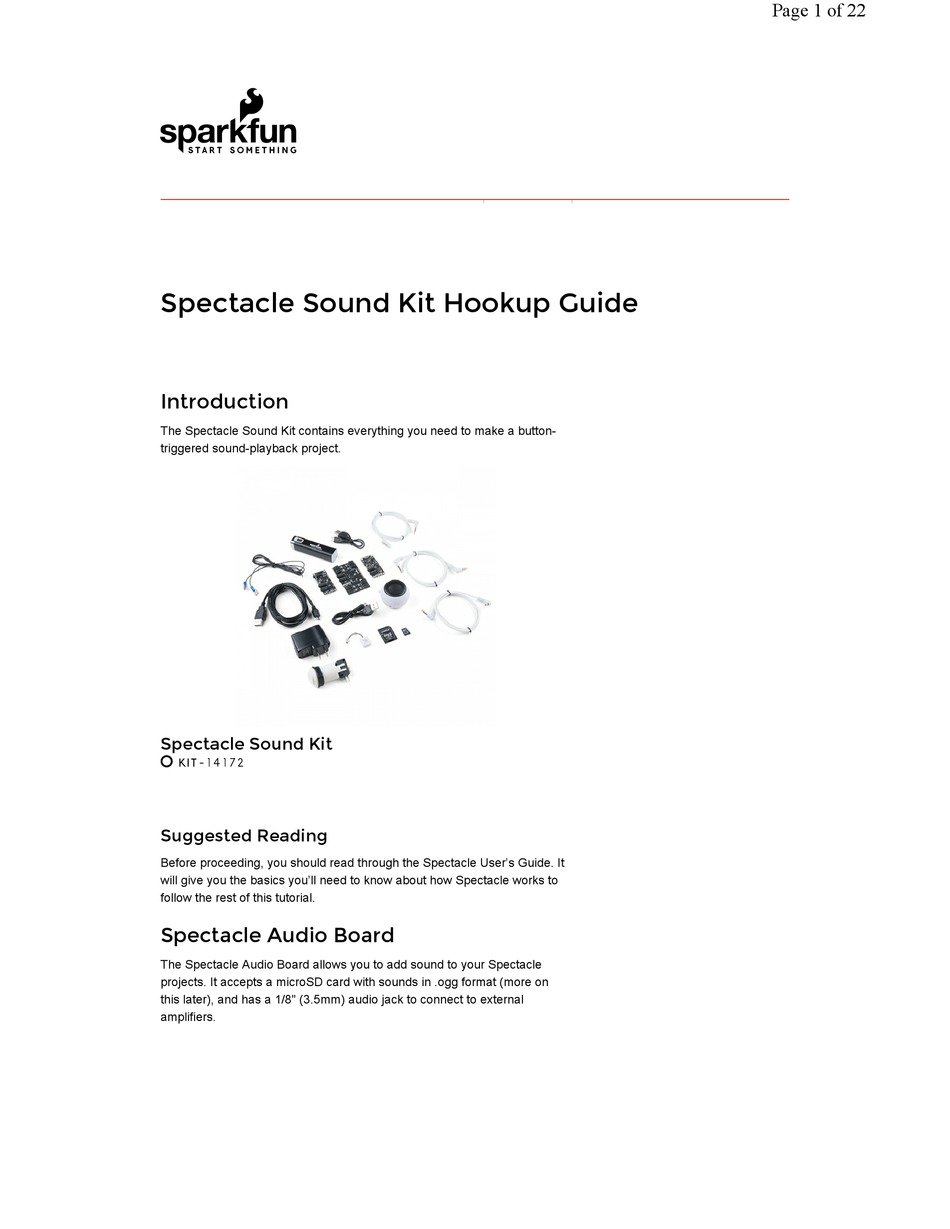 Page 1 of 22

sparkfun
START SOMETHING

Spectacle Sound Kit Hookup Guide

Introduction

The Spectacle Sound Kit contains everything you need to make a button-triggered sound-playback project.

Spectacle Sound Kit
KIT-14172

Suggested Reading

Before proceeding, you should read through the Spectacle User's Guide. It will give you the basics you'll need to know about how Spectacle works to follow the rest of this tutorial.

Spectacle Audio Board

The Spectacle Audio Board allows you to add sound to your Spectacle projects. It accepts a microSD card with sounds in .ogg format (more on this later), and has a 1/8" (3.5mm) audio jack to connect to external amplifiers.